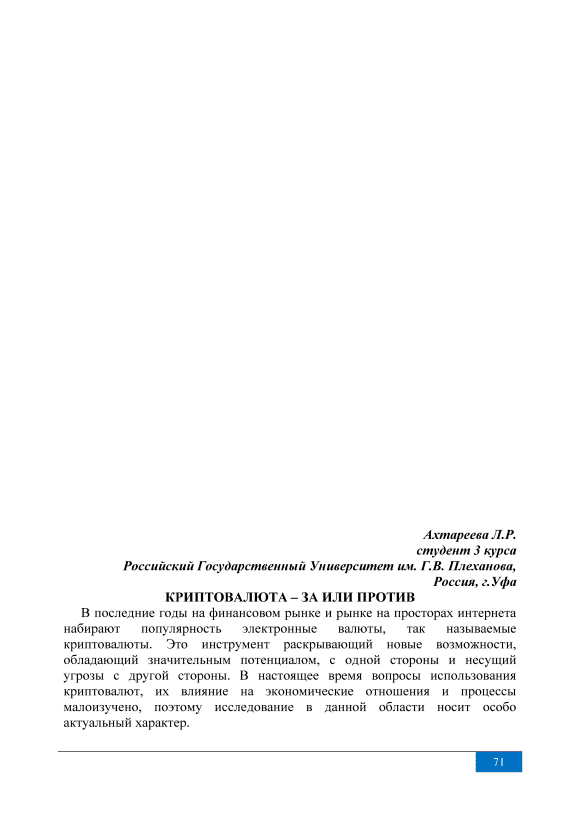 Ахтареева Л.Р.
студент 3 курса
Российский Государственный Университет им. Г.В. Плеханова,
Россия, г.Уфа

КРИПТОВАЛЮТА – ЗА ИЛИ ПРОТИВ

В последние годы на финансовом рынке и рынке на просторах интернета набирают популярность электронные валюты, так называемые криптовалюты. Это инструмент раскрывающий новые возможности, обладающий значительным потенциалом, с одной стороны и несущий угрозы с другой стороны. В настоящее время вопросы использования криптовалют, их влияние на экономические отношения и процессы малоизучено, поэтому исследование в данной области носит особо актуальный характер.

71